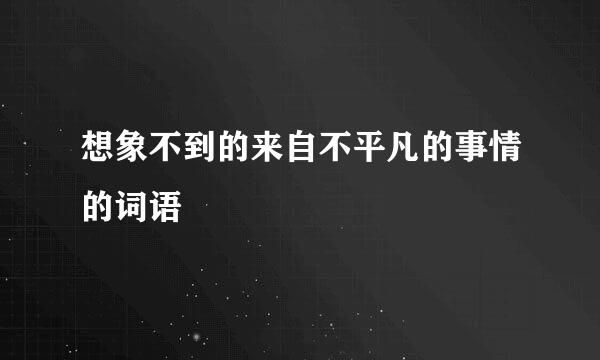 想象不到的来自不平凡的事情的词语